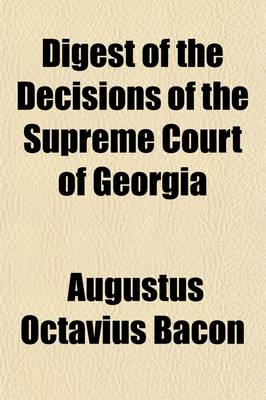 Digest of the Decisions of the Supreme Court of Georgia

Augustus Octavius Bacon